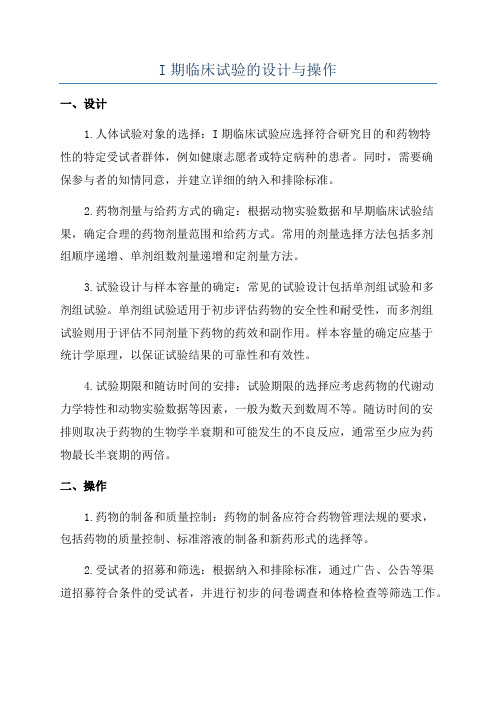 I 期临床试验的设计与操作

一、设计

1.人体试验对象的选择：I 期临床试验应选择符合研究目的和药物特性的特定受试者群体，例如健康志愿者或特定病种的患者。同时，需要确保参与者的知情同意，并建立详细的纳入和排除标准。

2.药物剂量与给药方式的确定：根据动物实验数据和早期临床试验结果，确定合理的药物剂量范围和给药方式。常用的剂量选择方法包括多剂组顺序递增、单剂组数剂量递增和定剂量方法。

3.试验设计与样本容量的确定：常见的试验设计包括单剂组试验和多剂组试验。单剂组试验适用于初步评估药物的安全性和耐受性，而多剂组试验则用于评估不同剂量下药物的药效和副作用。样本容量的确定应基于统计学原理，以保证试验结果的可靠性和有效性。

4.试验期限和随访时间的安排：试验期限的选择应考虑药物的代谢动力学特性和动物实验数据等因素，一般为数天到数周不等。随访时间的安排则取决于药物的生物学半衰期和可能发生的不良反应，通常至少应为药物最长半衰期的两倍。

二、操作

1.药物的制备和质量控制：药物的制备应符合药物管理法规的要求，包括药物的质量控制、标准溶液的制备和新药形式的选择等。

2.受试者的招募和筛选：根据纳入和排除标准，通过广告、公告等渠道招募符合条件的受试者，并进行初步的问卷调查和体格检查等筛选工作。